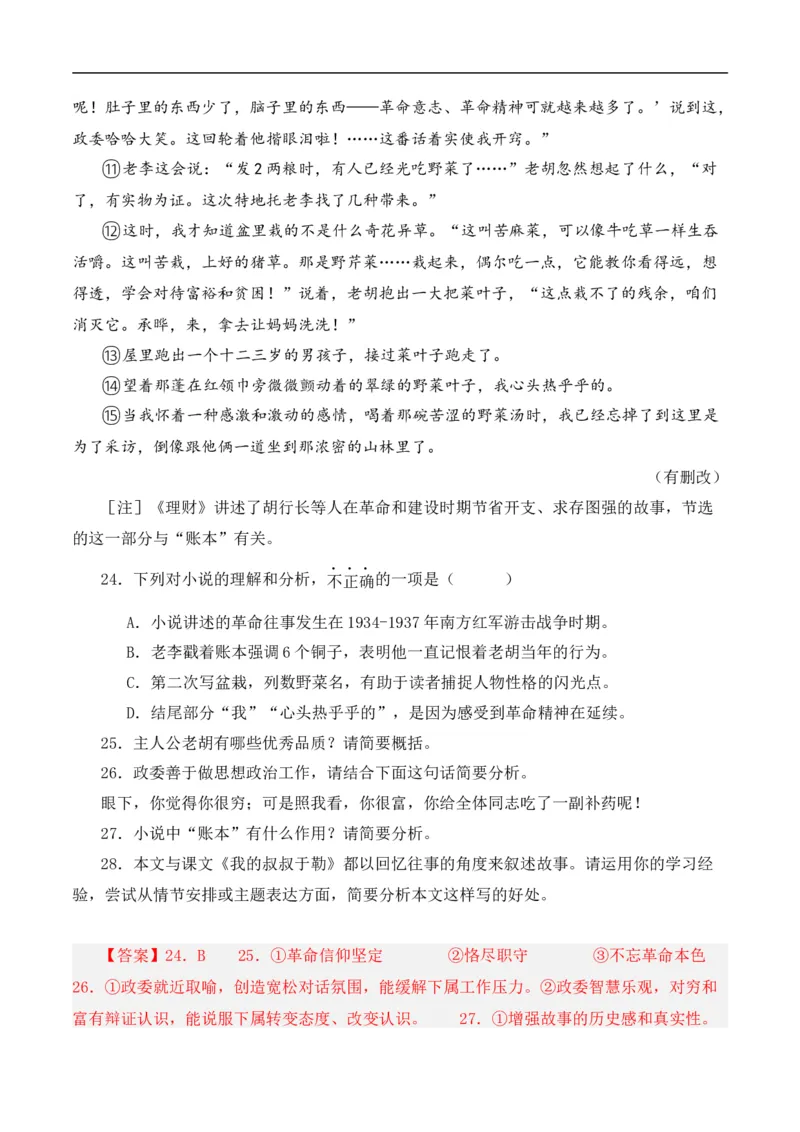 呢！肚子里的东西少了，脑子里的东西——革命意志、革命精神可就越来越多了。’说到这，政委哈哈大笑。这回轮着他揩眼泪啦！……这番话着实使我开窍。”

⑪老李这会说：“发2两粮时，有人已经光吃野菜了……”老胡忽然想起了什么，“对了，有实物为证。这次特地托老李找了几种带来。”

⑫这时，我才知道盆里栽的不是什么奇花异草。“这叫苦麻菜，可以像牛吃草一样生吞活嚼。这叫苦栽，上好的猪草。那是野芹菜……栽起来，偶尔吃一点，它能教你看得远，想得透，学会对待富裕和贫困！”说着，老胡抱出一大把菜叶子，“这点栽不了的残余，咱们消灭它。承晔，来，拿去让妈妈洗洗！”

⑬屋里跑出一个十二三岁的男孩子，接过菜叶子跑走了。

⑭望着那蓬在红领巾旁微微颤动着的翠绿的野菜叶子，我心头热乎乎的。

⑮当我怀着一种感激和激动的感情，喝着那碗苦涩的野菜汤时，我已经忘掉了到这里是为了采访，倒像跟他俩一道坐到那浓密的山林里了。

（有删改）

［注］《理财》讲述了胡行长等人在革命和建设时期节省开支、求存图强的故事，节选的这一部分与“账本”有关。

24．下列对小说的理解和分析，不正确的一项是（　　）

A．小说讲述的革命往事发生在1934-1937年南方红军游击战争时期。

B．老李戳着账本强调6个铜子，表明他一直记恨着老胡当年的行为。

C．第二次写盆栽，列数野菜名，有助于读者捕捉人物性格的闪光点。

D．结尾部分“我”“心头热乎乎的”，是因为感受到革命精神在延续。

25．主人公老胡有哪些优秀品质？请简要概括。

26．政委善于做思想政治工作，请结合下面这句话简要分析。

眼下，你觉得你很穷；可是照我看，你很富，你给全体同志吃了一副补药呢！

27．小说中“账本”有什么作用？请简要分析。

28．本文与课文《我的叔叔于勒》都以回忆往事的角度来叙述故事。请运用你的学习经验，尝试从情节安排或主题表达方面，简要分析本文这样写的好处。

【答案】24．B　25．①革命信仰坚定　②恪尽职守　③不忘革命本色　26．①政委就近取喻，创造宽松对话氛围，能缓解下属工作压力。②政委智慧乐观，对穷和富有辩证认识，能说服下属转变态度、改变认识。　27．①增强故事的历史感和真实性。